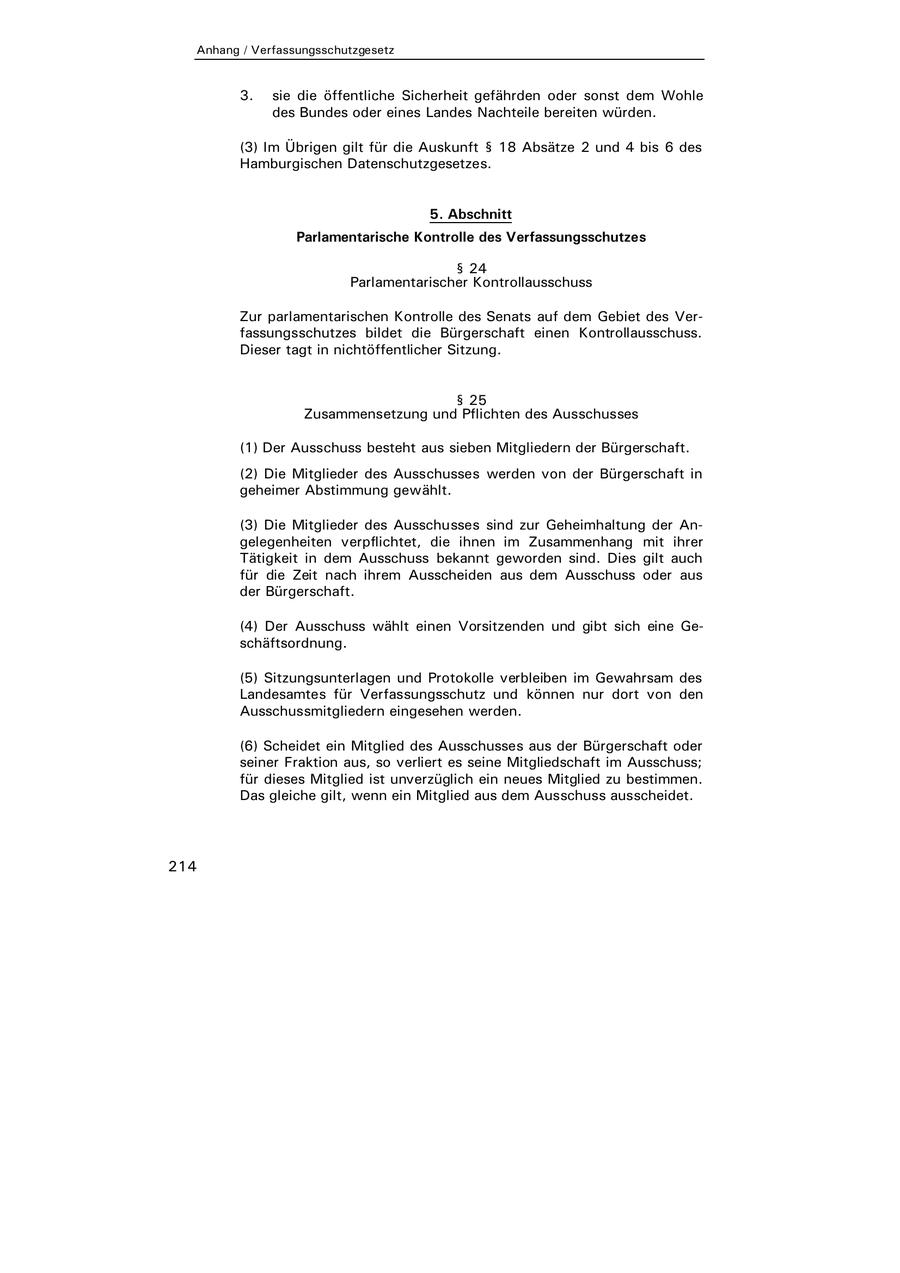 Anhang / Verfassungsschutzgesetz

3. sie die öffentliche Sicherheit gefährden oder sonst dem Wohle des Bundes oder eines Landes Nachteile bereiten würden.

(3) Im Übrigen gilt für die Auskunft § 18 Absätze 2 und 4 bis 6 des Hamburgischen Datenschutzgesetzes.

5. Abschnitt
Parlamentarische Kontrolle des Verfassungsschutzes

§ 24
Parlamentarischer Kontrollausschuss

Zur parlamentarischen Kontrolle des Senats auf dem Gebiet des Verfassungsschutzes bildet die Bürgerschaft einen Kontrollausschuss. Dieser tagt in nichtöffentlicher Sitzung.

§ 25
Zusammensetzung und Pflichten des Ausschusses

(1) Der Ausschuss besteht aus sieben Mitgliedern der Bürgerschaft.

(2) Die Mitglieder des Ausschusses werden von der Bürgerschaft in geheimer Abstimmung gewählt.

(3) Die Mitglieder des Ausschusses sind zur Geheimhaltung der Angelegenheiten verpflichtet, die ihnen im Zusammenhang mit ihrer Tätigkeit in dem Ausschuss bekannt geworden sind. Dies gilt auch für die Zeit nach ihrem Ausscheiden aus dem Ausschuss oder aus der Bürgerschaft.

(4) Der Ausschuss wählt einen Vorsitzenden und gibt sich eine Geschäftsordnung.

(5) Sitzungsunterlagen und Protokolle verbleiben im Gewahrsam des Landesamtes für Verfassungsschutz und können nur dort von den Ausschussmitgliedern eingesehen werden.

(6) Scheidet ein Mitglied des Ausschusses aus der Bürgerschaft oder seiner Fraktion aus, so verliert es seine Mitgliedschaft im Ausschuss; für dieses Mitglied ist unverzüglich ein neues Mitglied zu bestimmen. Das gleiche gilt, wenn ein Mitglied aus dem Ausschuss ausscheidet.

214